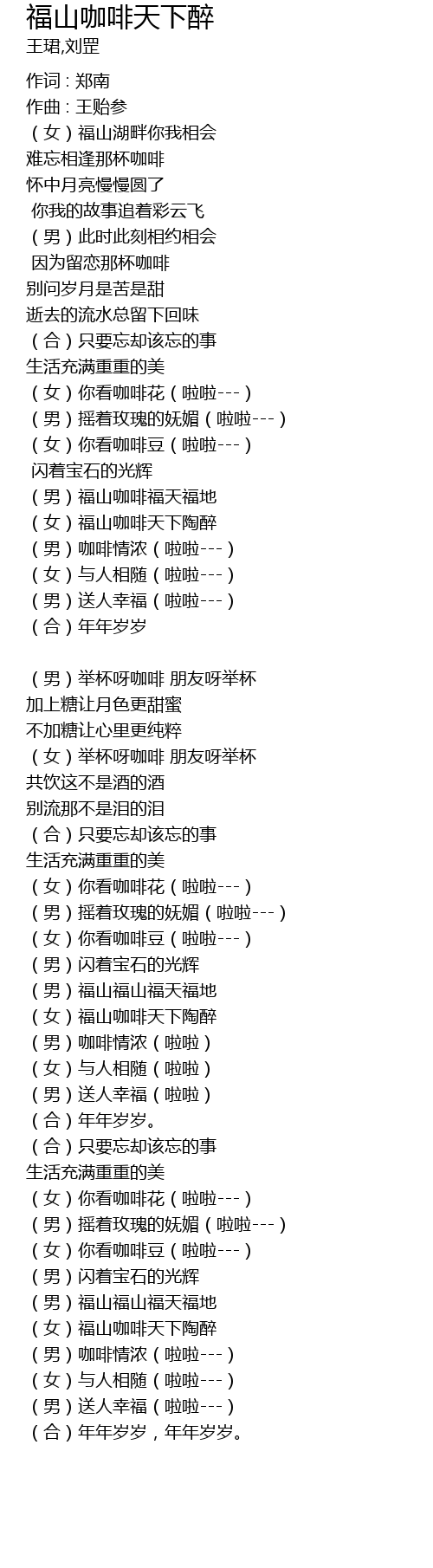 福山咖啡天下醉
王珺,刘罡

作词 : 郑南
作曲 : 王贻参
（女）福山湖畔你我相会
难忘相逢那杯咖啡
怀中月亮慢慢圆了
你我的故事追着彩云飞
（男）此时此刻相约相会
因为留恋那杯咖啡
别问岁月是苦是甜
逝去的流水总留下回味
（合）只要忘却该忘的事
生活充满重重的美
（女）你看咖啡花（啦啦---）
（男）摇着玫瑰的妩媚（啦啦---）
（女）你看咖啡豆（啦啦---）
闪着宝石的光辉
（男）福山咖啡福天福地
（女）福山咖啡天下陶醉
（男）咖啡情浓（啦啦---）
（女）与人相随（啦啦---）
（男）送人幸福（啦啦---）
（合）年年岁岁

（男）举杯呀咖啡 朋友呀举杯
加上糖让月色更甜蜜
不加糖让心里更纯粹
（女）举杯呀咖啡 朋友呀举杯
共饮这不是酒的酒
别流那不是泪的泪
（合）只要忘却该忘的事
生活充满重重的美
（女）你看咖啡花（啦啦---）
（男）摇着玫瑰的妩媚（啦啦---）
（女）你看咖啡豆（啦啦---）
（男）闪着宝石的光辉
（男）福山福山福天福地
（女）福山咖啡天下陶醉
（男）咖啡情浓（啦啦）
（女）与人相随（啦啦）
（男）送人幸福（啦啦）
（合）年年岁岁。
（合）只要忘却该忘的事
生活充满重重的美
（女）你看咖啡花（啦啦---）
（男）摇着玫瑰的妩媚（啦啦---）
（女）你看咖啡豆（啦啦---）
（男）闪着宝石的光辉
（男）福山福山福天福地
（女）福山咖啡天下陶醉
（男）咖啡情浓（啦啦---）
（女）与人相随（啦啦---）
（男）送人幸福（啦啦---）
（合）年年岁岁，年年岁岁。